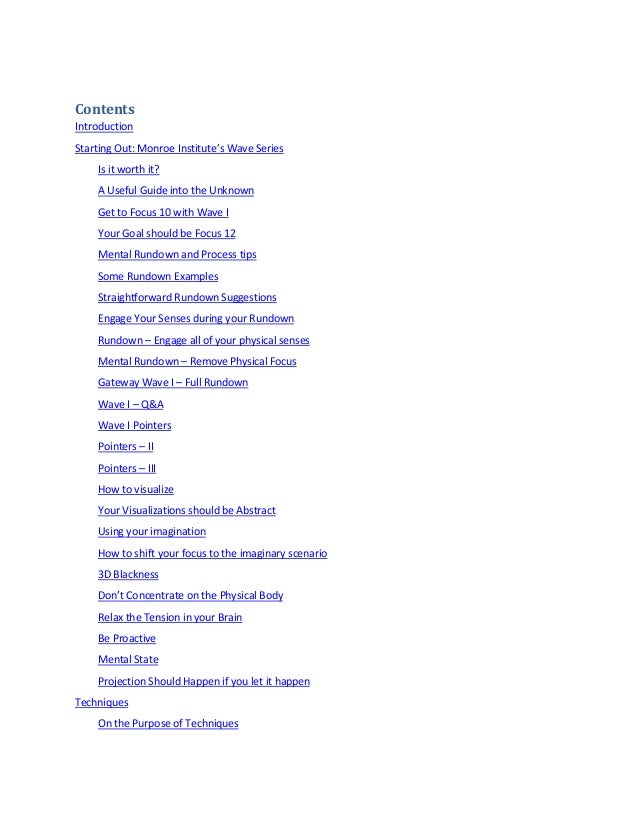 Contents

Introduction

Starting Out: Monroe Institute's Wave Series

Is it worth it?

A Useful Guide into the Unknown

Get to Focus 10 with Wave I

Your Goal should be Focus 12

Mental Rundown and Process tips

Some Rundown Examples

Straightforward Rundown Suggestions

Engage Your Senses during your Rundown

Rundown – Engage all of your physical senses

Mental Rundown – Remove Physical Focus

Gateway Wave I – Full Rundown

Wave I – Q&A

Wave I Pointers

Pointers – II

Pointers – III

How to visualize

Your Visualizations should be Abstract

Using your imagination

How to shift your focus to the imaginary scenario

3D Blackness

Don't Concentrate on the Physical Body

Relax the Tension in your Brain

Be Proactive

Mental State

Projection Should Happen if you let it happen

Techniques

On the Purpose of Techniques